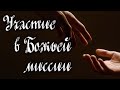 Участие в Божьей миссии